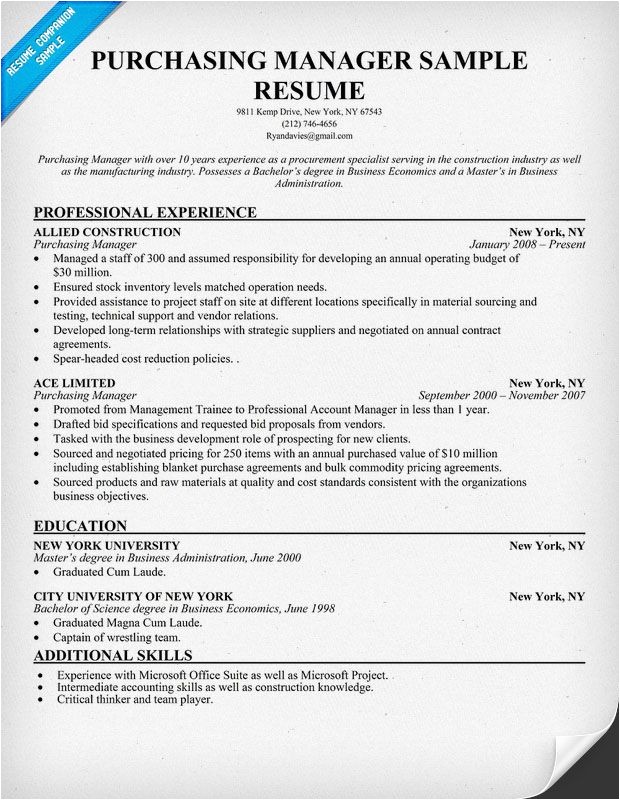 RESUME COMPANION SAMPLE

PURCHASING MANAGER SAMPLE RESUME

9811 Kemp Drive, New York, NY 67543
(212) 746-4656
Ryandavies@gmail.com

Purchasing Manager with over 10 years experience as a procurement specialist serving in the construction industry as well as the manufacturing industry. Possesses a Bachelor's degree in Business Economics and a Master's in Business Administration.

PROFESSIONAL EXPERIENCE

ALLIED CONSTRUCTION New York, NY
Purchasing Manager January 2008 – Present
• Managed a staff of 300 and assumed responsibility for developing an annual operating budget of $30 million.
• Ensured stock inventory levels matched operation needs.
• Provided assistance to project staff on site at different locations specifically in material sourcing and testing, technical support and vendor relations.
• Developed long-term relationships with strategic suppliers and negotiated on annual contract agreements.
• Spear-headed cost reduction policies. .

ACE LIMITED New York, NY
Purchasing Manager September 2000 – November 2007
• Promoted from Management Trainee to Professional Account Manager in less than 1 year.
• Drafted bid specifications and requested bid proposals from vendors.
• Tasked with the business development role of prospecting for new clients.
• Sourced and negotiated pricing for 250 items with an annual purchased value of $10 million including establishing blanket purchase agreements and bulk commodity pricing agreements.
• Sourced products and raw materials at quality and cost standards consistent with the organizations business objectives.

EDUCATION

NEW YORK UNIVERSITY New York, NY
Master's degree in Business Administration, June 2000
• Graduated Cum Laude.

CITY UNIVERSITY OF NEW YORK New York, NY
Bachelor of Science degree in Business Economics, June 1998
• Graduated Magna Cum Laude.
• Captain of wrestling team.

ADDITIONAL SKILLS

• Experience with Microsoft Office Suite as well as Microsoft Project.
• Intermediate accounting skills as well as construction knowledge.
• Critical thinker and team player.